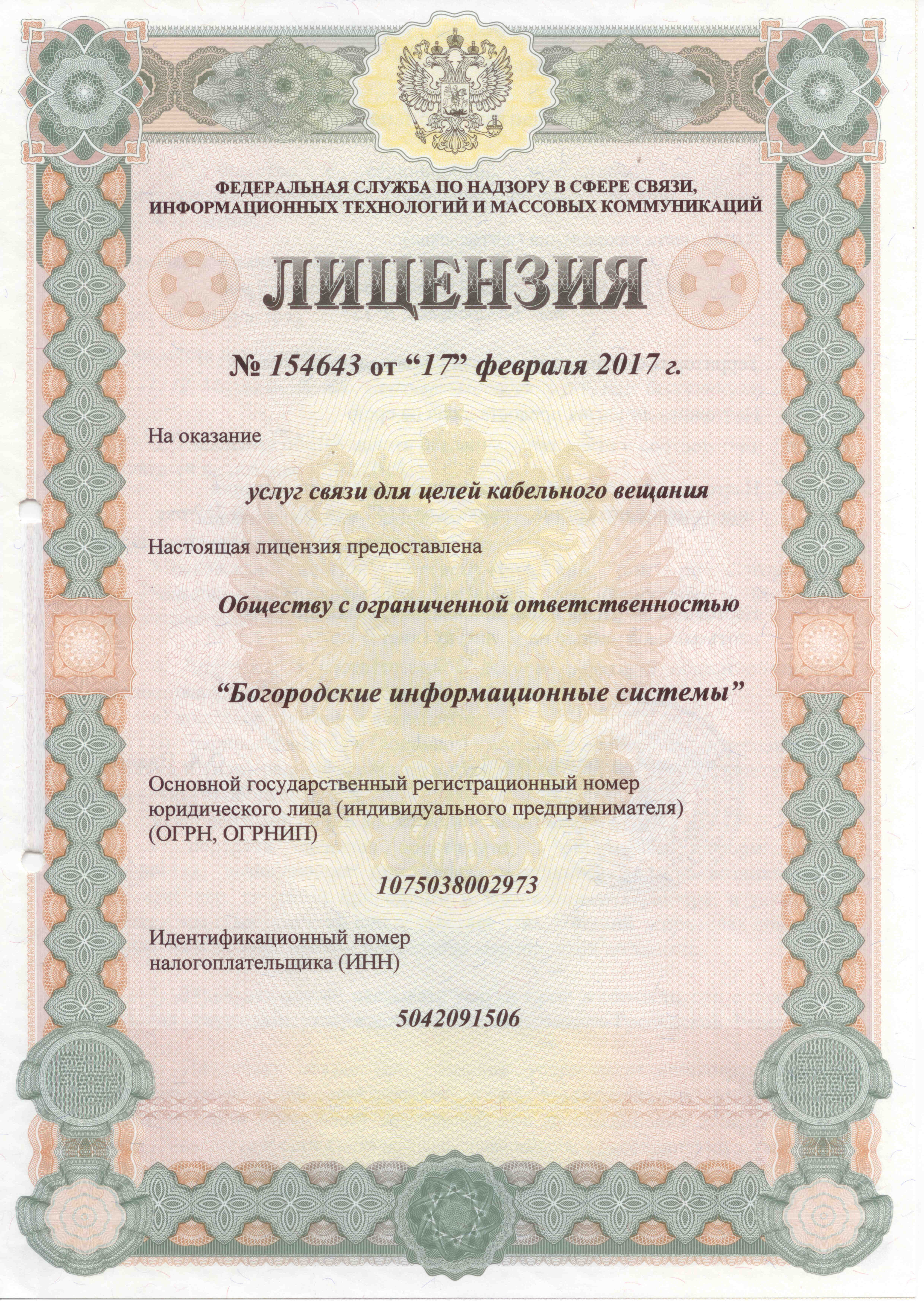 ФЕДЕРАЛЬНАЯ СЛУЖБА ПО НАДЗОРУ В СФЕРЕ СВЯЗИ, ИНФОРМАЦИОННЫХ ТЕХНОЛОГИЙ И МАССОВЫХ КОММУНИКАЦИЙ

ЛИЦЕНЗИЯ

№ 154643 от “17” февраля 2017 г.

На оказание

услуг связи для целей кабельного вещания

Настоящая лицензия предоставлена

Обществу с ограниченной ответственностью

“Богородские информационные системы”

Основной государственный регистрационный номер юридического лица (индивидуального предпринимателя) (ОГРН, ОГРНИП)

1075038002973

Идентификационный номер налогоплательщика (ИНН)

5042091506